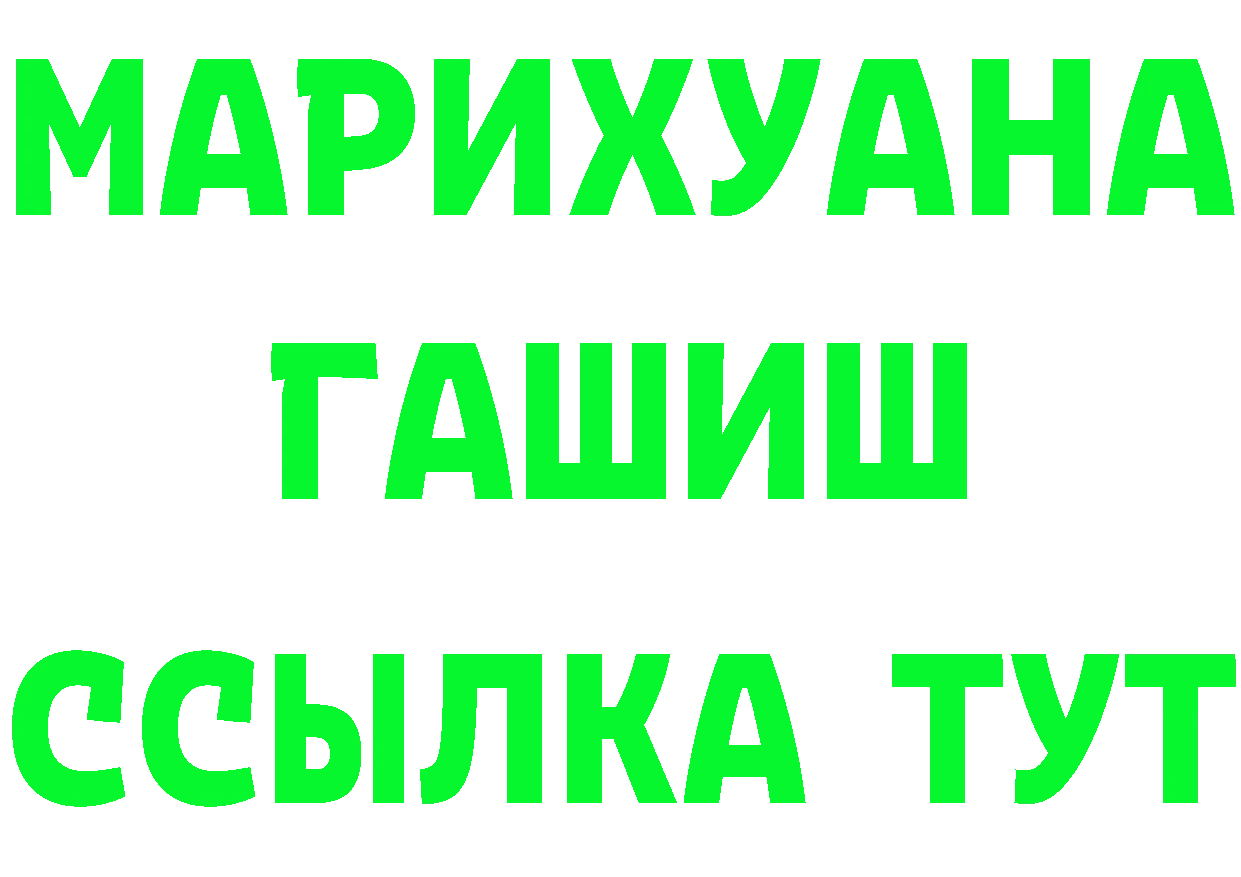 МАРИХУАНА
ГАШИШ
ССЫЛКА ТУТ